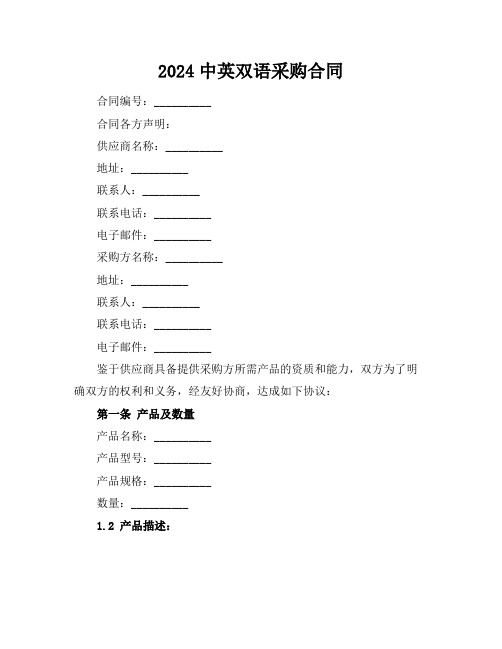 2024 中英双语采购合同

合同编号：__________

合同各方声明：

供应商名称：__________

地址：__________

联系人：__________

联系电话：__________

电子邮件：__________

采购方名称：__________

地址：__________

联系人：__________

联系电话：__________

电子邮件：__________

鉴于供应商具备提供采购方所需产品的资质和能力，双方为了明确双方的权利和义务，经友好协商，达成如下协议：

第一条 产品及数量

产品名称：__________

产品型号：__________

产品规格：__________

数量：__________

1.2 产品描述：